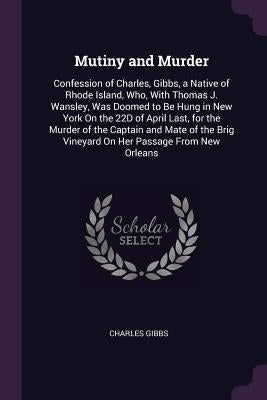 Mutiny and Murder

Confession of Charles, Gibbs, a Native of Rhode Island, Who, With Thomas J. Wansley, Was Doomed to Be Hung in New York On the 22D of April Last, for the Murder of the Captain and Mate of the Brig Vineyard On Her Passage From New Orleans

Scholar SELECT

CHARLES GIBBS